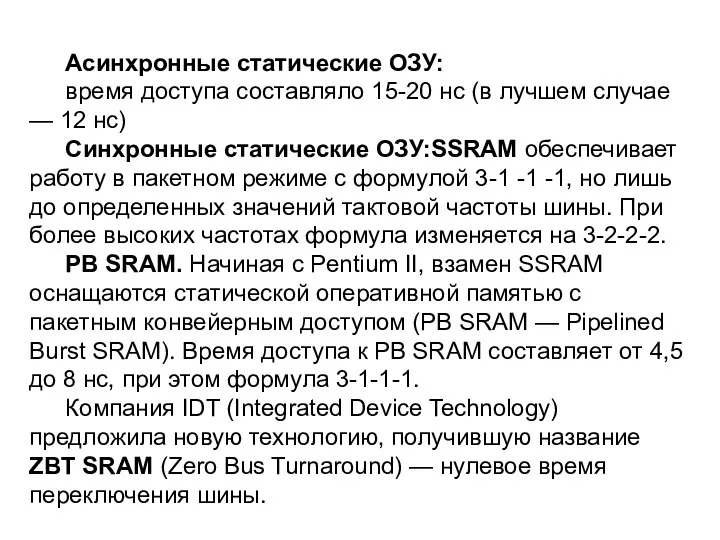 Асинхронные статические ОЗУ:
время доступа составляло 15-20 нс (в лучшем случае — 12 нс)

Синхронные статические ОЗУ:SSRAM обеспечивает работу в пакетном режиме с формулой 3-1 -1 -1, но лишь до определенных значений тактовой частоты шины. При более высоких частотах формула изменяется на 3-2-2-2.

PB SRAM. Начиная с Pentium II, взамен SSRAM оснащаются статической оперативной памятью с пакетным конвейерным доступом (PB SRAM — Pipelined Burst SRAM). Время доступа к PB SRAM составляет от 4,5 до 8 нс, при этом формула 3-1-1-1.

Компания IDT (Integrated Device Technology) предложила новую технологию, получившую название ZBT SRAM (Zero Bus Turnaround) — нулевое время переключения шины.